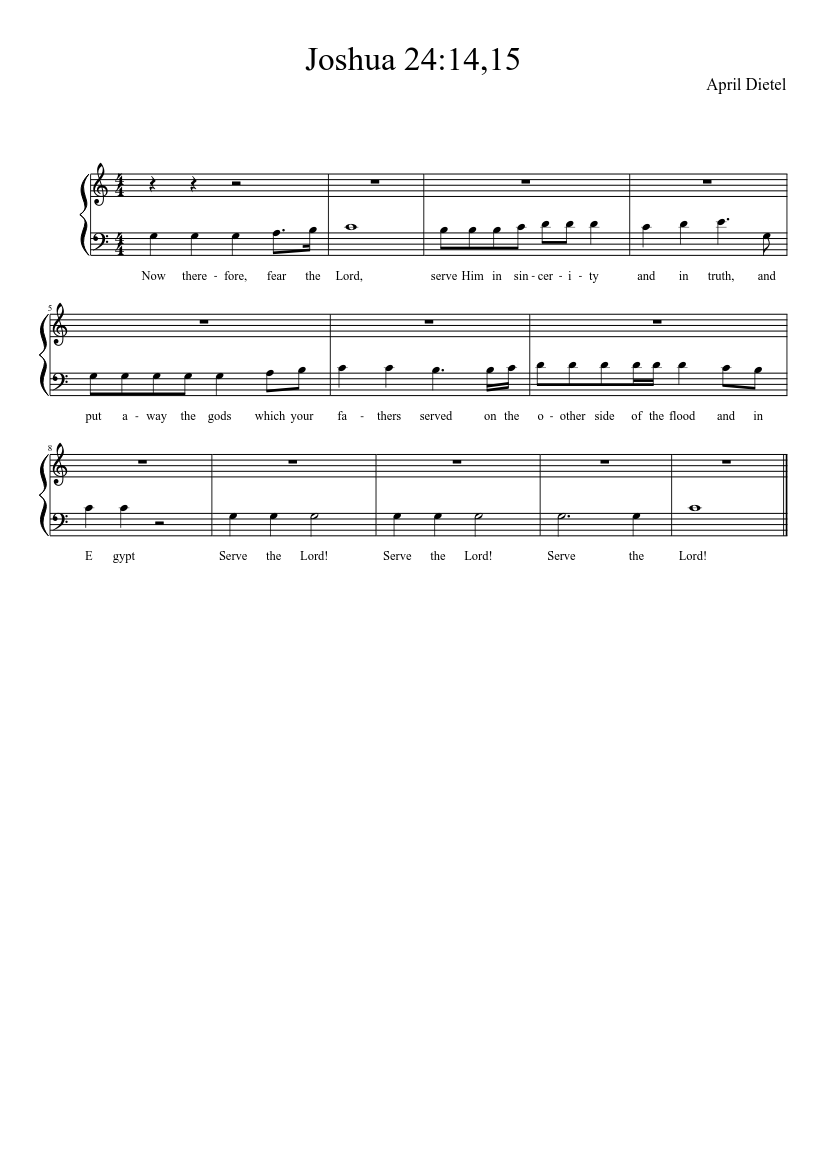 Joshua 24:14,15

April Dietel

Now there - fore, fear the Lord, serve Him in sin - cer - i - ty and in truth, and

5

put a - way the gods which your fa - thers served on the o - other side of the flood and in

8

E gypt Serve the Lord! Serve the Lord! Serve the Lord!